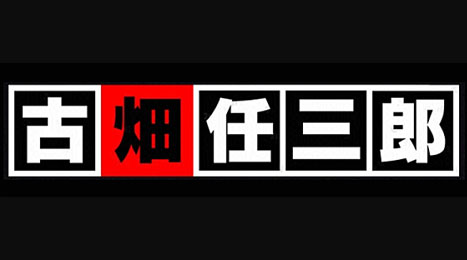 古畑任三郎